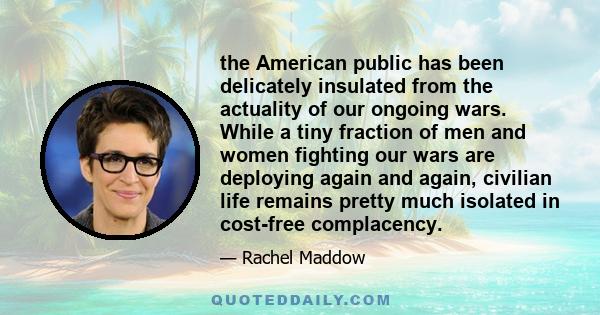 the American public has been delicately insulated from the actuality of our ongoing wars. While a tiny fraction of men and women fighting our wars are deploying again and again, civilian life remains pretty much isolated in cost-free complacency.

— Rachel Maddow

QUOTEDDAILY.COM